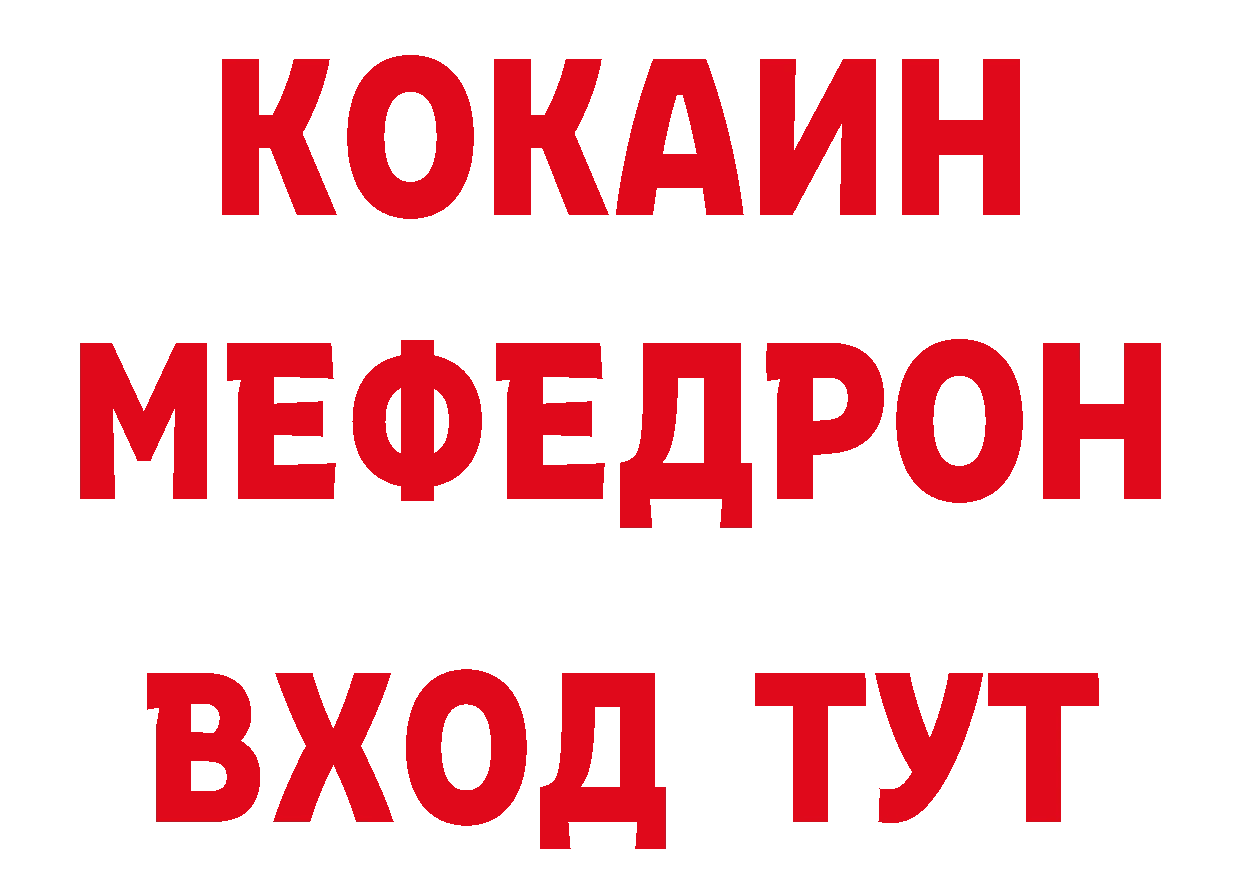 КОКАИН
МЕФЕДРОН
ВХОД ТУТ